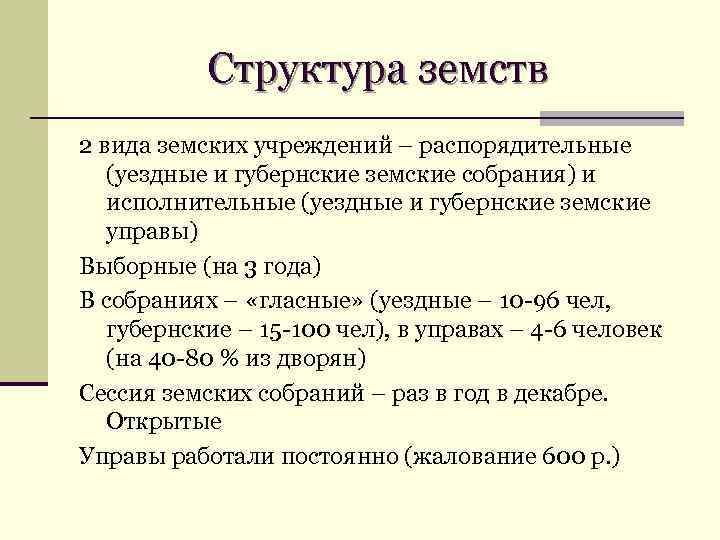 Структура земств

2 вида земских учреждений – распорядительные (уездные и губернские земские собрания) и исполнительные (уездные и губернские земские управы)

Выборные (на 3 года)

В собраниях – «гласные» (уездные – 10-96 чел, губернские – 15-100 чел), в управах – 4-6 человек (на 40-80 % из дворян)

Сессия земских собраний – раз в год в декабре. Открытые

Управы работали постоянно (жалование 600 р.)